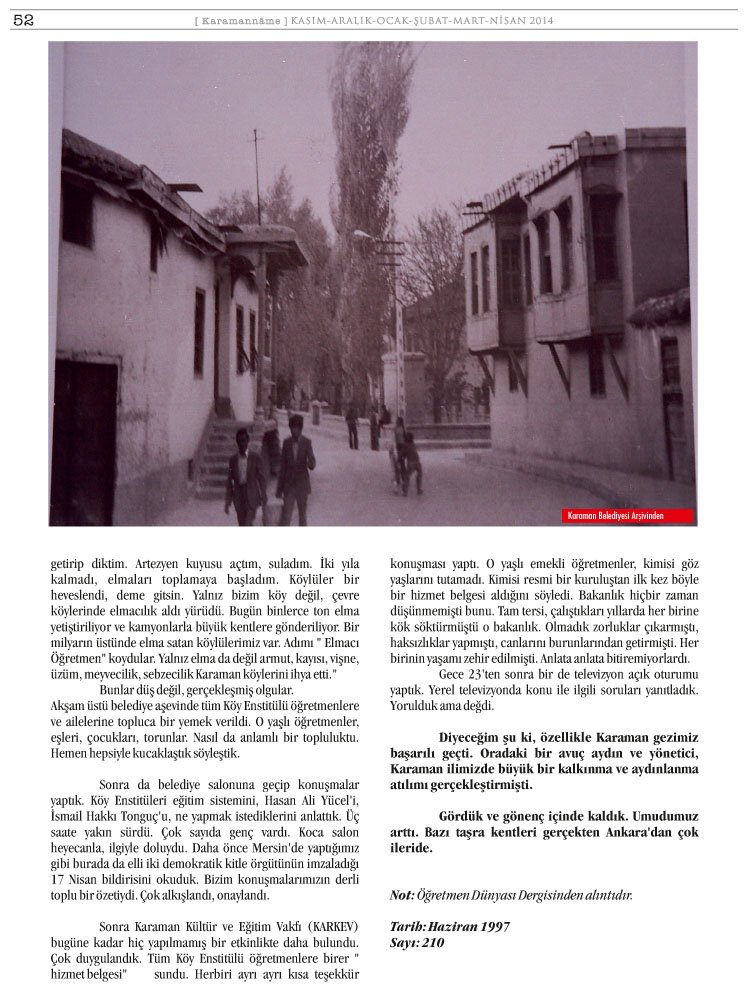 52 [ Karamannâme ] KASIM-ARALIK-OCAK-ŞUBAT-MART-NİSAN 2014

Karaman Belediyesi Arşivinden

getirip diktim. Artezyen kuyusu açtım, suladım. İki yıla kalmadı, elmaları toplamaya başladım. Köylüler bir heveslendi, deme gitsin. Yalnız bizim köy değil, çevre köylerinde elmacılık aldı yürüdü. Bugün binlerce ton elma yetiştiriliyor ve kamyonlarla büyük kentlere gönderiliyor. Bir milyarın üstünde elma satan köylülerimiz var. Adımı " Elmacı Öğretmen" koydular. Yalnız elma da değil armut, kayısı, vişne, üzüm, meyvecilik, sebzecilik Karaman köylerini ihya etti."

Bunlar düş değil, gerçekleşmiş olgular.

Akşam üstü belediye aşevinde tüm Köy Enstitülü öğretmenlere ve ailelerine topluca bir yemek verildi. O yaşlı öğretmenler, eşleri, çocukları, torunlar. Nasıl da anlamlı bir topluluktu. Hemen hepsiyle kucaklaştık söyleştik.

Sonra da belediye salonuna geçip konuşmalar yaptık. Köy Enstitüleri eğitim sistemini, Hasan Ali Yücel'i, İsmail Hakkı Tonguç'u, ne yapmak istediklerini anlattık. Üç saate yakın sürdü. Çok sayıda genç vardı. Koca salon heyecanla, ilgiyle doluydu. Daha önce Mersin'de yaptığımız gibi burada da elli iki demokratik kitle örgütünün imzaladığı 17 Nisan bildirisini okuduk. Bizim konuşmalarımızın derli toplu bir özetiydi. Çok alkışlandı, onaylandı.

Sonra Karaman Kültür ve Eğitim Vakfı (KARKEV) bugüne kadar hiç yapılmamış bir etkinlikte daha bulundu. Çok duygulandık. Tüm Köy Enstitülü öğretmenlere birer " hizmet belgesi" sundu. Herbiri ayrı ayrı kısa teşekkür konuşması yaptı. O yaşlı emekli öğretmenler, kimisi göz yaşlarını tutamadı. Kimisi resmi bir kuruluştan ilk kez böyle bir hizmet belgesi aldığını söyledi. Bakanlık hiçbir zaman düşünmemişti bunu. Tam tersi, çalıştıkları yıllarda her birine kök söktürmüştü o bakanlık. Olmadık zorluklar çıkarmıştı, haksızlıklar yapmıştı, canlarını burunlarından getirmişti. Her birinin yaşamı zehir edilmişti. Anlata anlata bitiremiyorlardı.

Gece 23'ten sonra bir de televizyon açık oturumu yaptık. Yerel televizyonda konu ile ilgili soruları yanıtladık. Yorulduk ama değdi.

Diyeceğim şu ki, özellikle Karaman gezimiz başarılı geçti. Oradaki bir avuç aydın ve yönetici, Karaman ilimizde büyük bir kalkınma ve aydınlanma atılımı gerçekleştirmişti.

Gördük ve gönenç içinde kaldık. Umudumuz arttı. Bazı taşra kentleri gerçekten Ankara'dan çok ileride.

Not: Öğretmen Dünyası Dergisinden alıntıdır.

Tarih: Haziran 1997
Sayı: 210